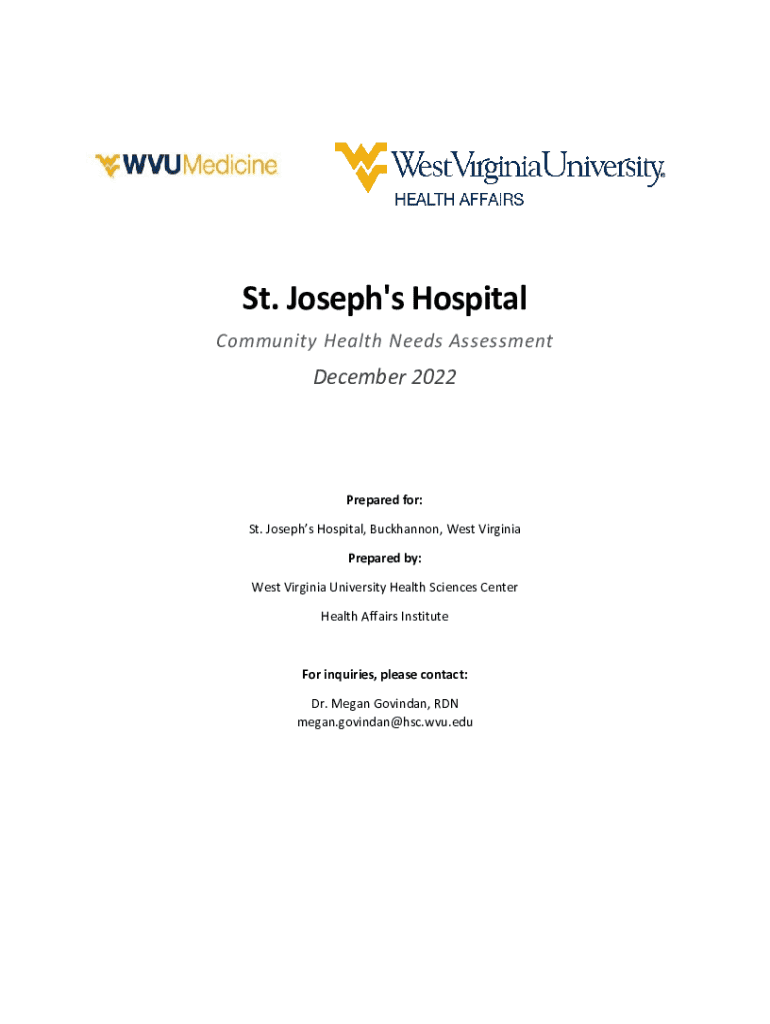 WVUMedicine

WestVirginiaUniversity.
HEALTH AFFAIRS

St. Joseph's Hospital

Community Health Needs Assessment

December 2022

Prepared for:

St. Joseph's Hospital, Buckhannon, West Virginia

Prepared by:

West Virginia University Health Sciences Center

Health Affairs Institute

For inquiries, please contact:

Dr. Megan Govindan, RDN
megan.govindan@hsc.wvu.edu